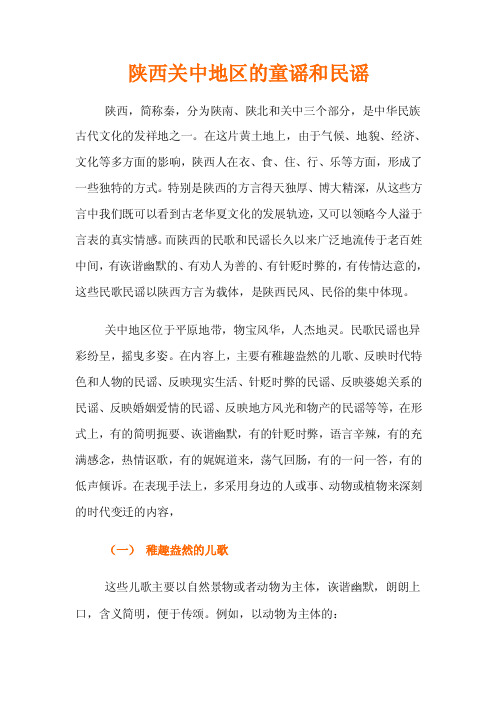 陕西关中地区的童谣和民谣

陕西，简称秦，分为陕南、陕北和关中三个部分，是中华民族古代文化的发祥地之一。在这片黄土地上，由于气候、地貌、经济、文化等多方面的影响，陕西人在衣、食、住、行、乐等方面，形成了一些独特的方式。特别是陕西的方言得天独厚、博大精深，从这些方言中我们既可以看到古老华夏文化的发展轨迹，又可以领略今人溢于言表的真实情感。而陕西的民歌和民谣长久以来广泛地流传于老百姓中间，有诙谐幽默的、有劝人为善的、有针贬时弊的，有传情达意的，这些民歌民谣以陕西方言为载体，是陕西民风、民俗的集中体现。

关中地区位于平原地带，物宝风华，人杰地灵。民歌民谣也异彩纷呈，摇曳多姿。在内容上，主要有稚趣盎然的儿歌、反映时代特色和人物的民谣、反映现实生活、针贬时弊的民谣、反映婆媳关系的民谣、反映婚姻爱情的民谣、反映地方风光和物产的民谣等等，在形式上，有的简明扼要、诙谐幽默，有的针贬时弊，语言辛辣，有的充满感念，热情讴歌，有的娓娓道来，荡气回肠，有的一问一答，有的低声倾诉。在表现手法上，多采用身边的人或事、动物或植物来深刻的时代变迁的内容，

（一） 稚趣盎然的儿歌

这些儿歌主要以自然景物或者动物为主体，诙谐幽默，朗朗上口，含义简明，便于传颂。例如，以动物为主体的：